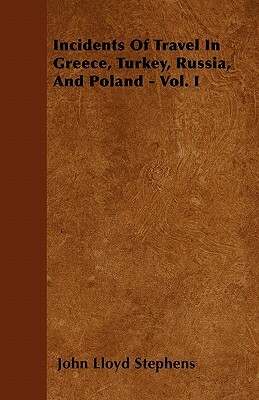 Incidents Of Travel In Greece, Turkey, Russia, And Poland - Vol. I

John Lloyd Stephens